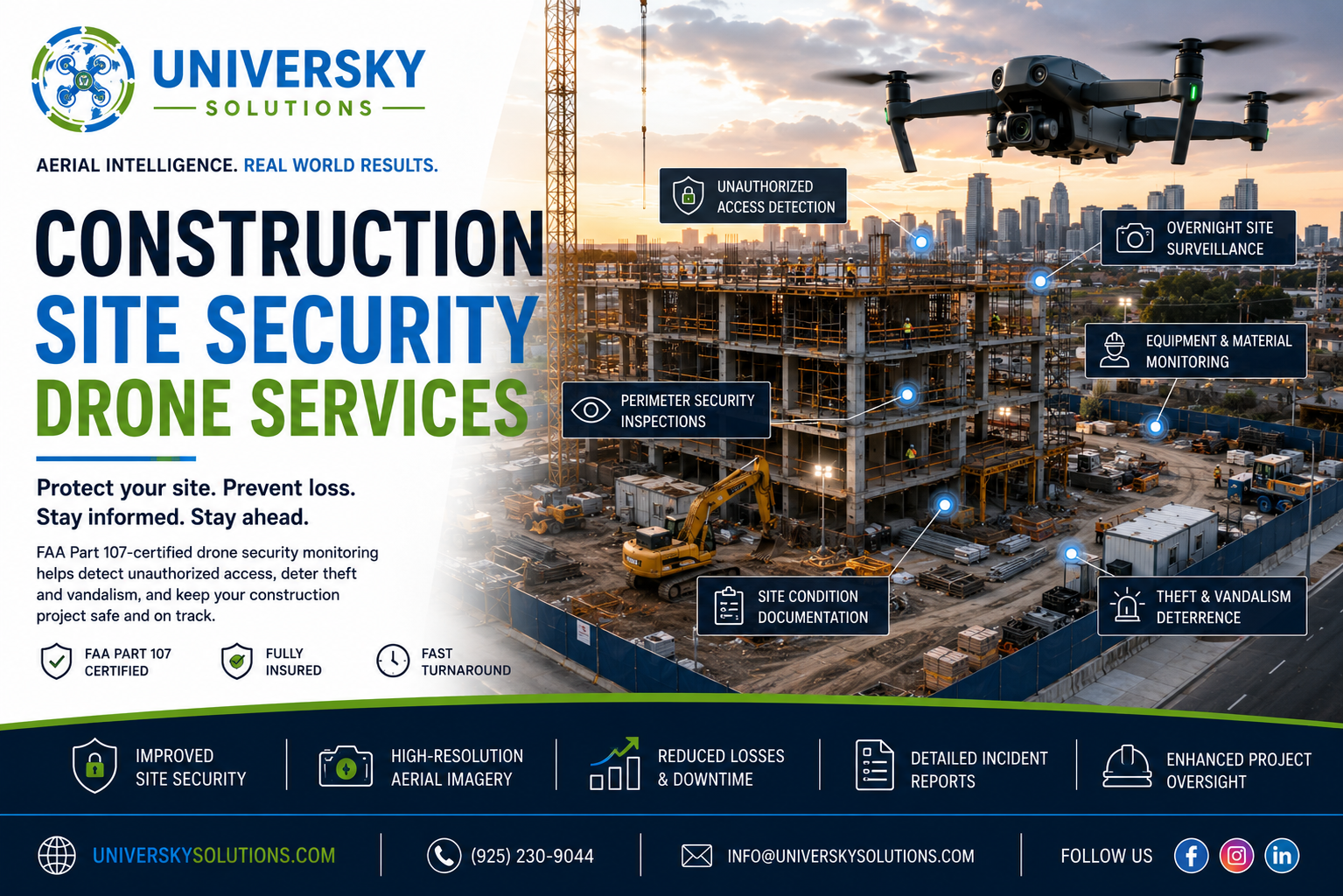 UNIVERSKY
SOLUTIONS

AERIAL INTELLIGENCE. REAL WORLD RESULTS.

CONSTRUCTION
SITE SECURITY
DRONE SERVICES

Protect your site. Prevent loss.
Stay informed. Stay ahead.

FAA Part 107-certified drone security monitoring helps detect unauthorized access, deter theft and vandalism, and keep your construction project safe and on track.

FAA PART 107
CERTIFIED

FULLY
INSURED

FAST
TURNAROUND

UNAUTHORIZED
ACCESS DETECTION

OVERNIGHT SITE
SURVEILLANCE

EQUIPMENT & MATERIAL
MONITORING

PERIMETER SECURITY
INSPECTIONS

SITE CONDITION
DOCUMENTATION

THEFT & VANDALISM
DETERRENCE

IMPROVED
SITE SECURITY

HIGH-RESOLUTION
AERIAL IMAGERY

REDUCED LOSSES
& DOWNTIME

DETAILED INCIDENT
REPORTS

ENHANCED PROJECT
OVERSIGHT

UNIVERSKYSOLUTIONS.COM

(925) 230-9044

INFO@UNIVERSKYSOLUTIONS.COM

FOLLOW US